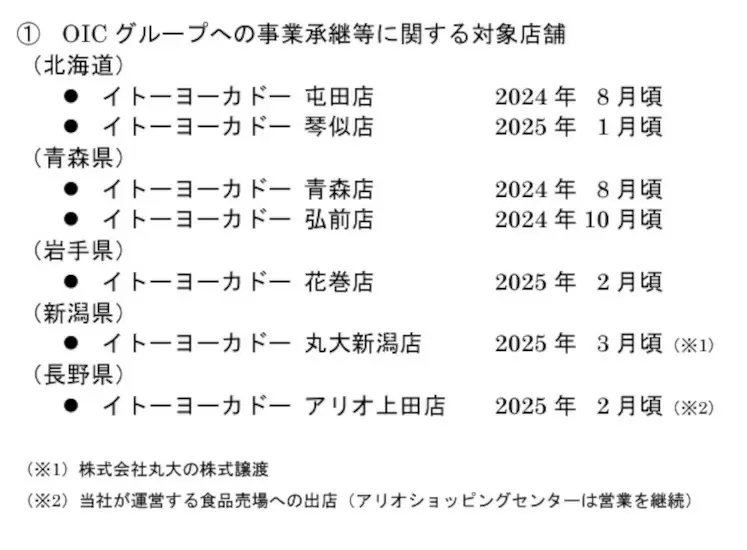 ① OIC グループへの事業承継等に関する対象店舗
（北海道）
● イトーヨーカドー 屯田店 2024 年 8 月頃
● イトーヨーカドー 琴似店 2025 年 1 月頃
（青森県）
● イトーヨーカドー 青森店 2024 年 8 月頃
● イトーヨーカドー 弘前店 2024 年 10 月頃
（岩手県）
● イトーヨーカドー 花巻店 2025 年 2 月頃
（新潟県）
● イトーヨーカドー 丸大新潟店 2025 年 3 月頃（※1）
（長野県）
● イトーヨーカドー アリオ上田店 2025 年 2 月頃（※2）

（※1）株式会社丸大の株式譲渡
（※2）当社が運営する食品売場への出店（アリオショッピングセンターは営業を継続）